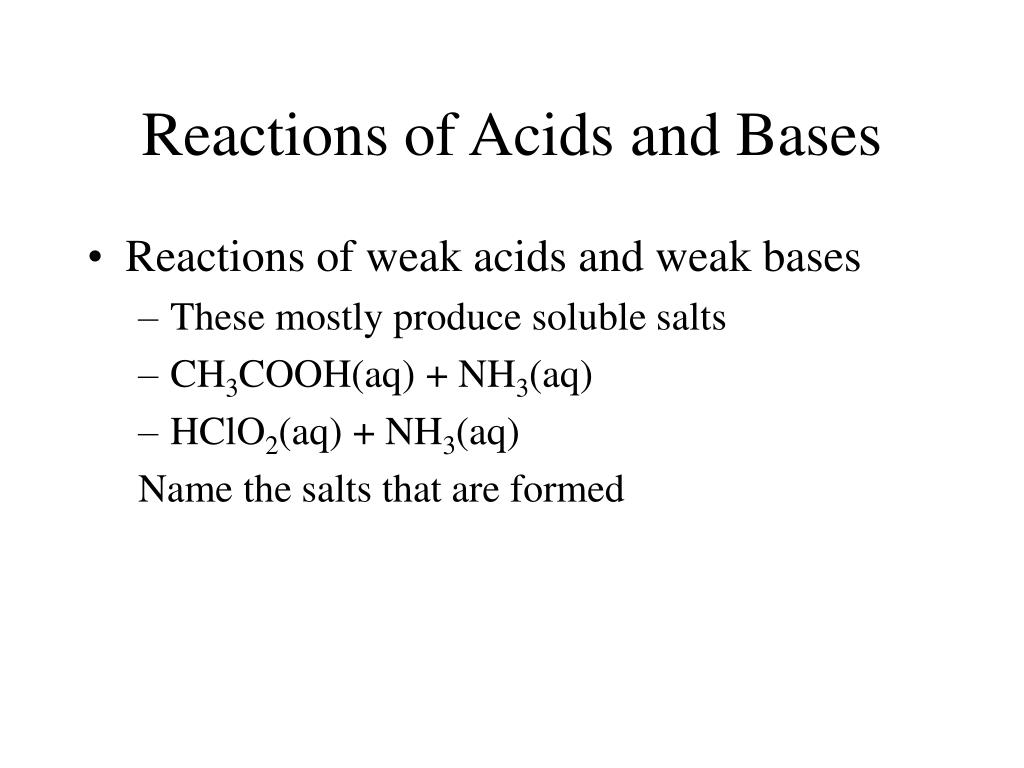 Reactions of Acids and Bases

• Reactions of weak acids and weak bases

– These mostly produce soluble salts

– $CH_3COOH(aq) + NH_3(aq)$

– $HClO_2(aq) + NH_3(aq)$

Name the salts that are formed